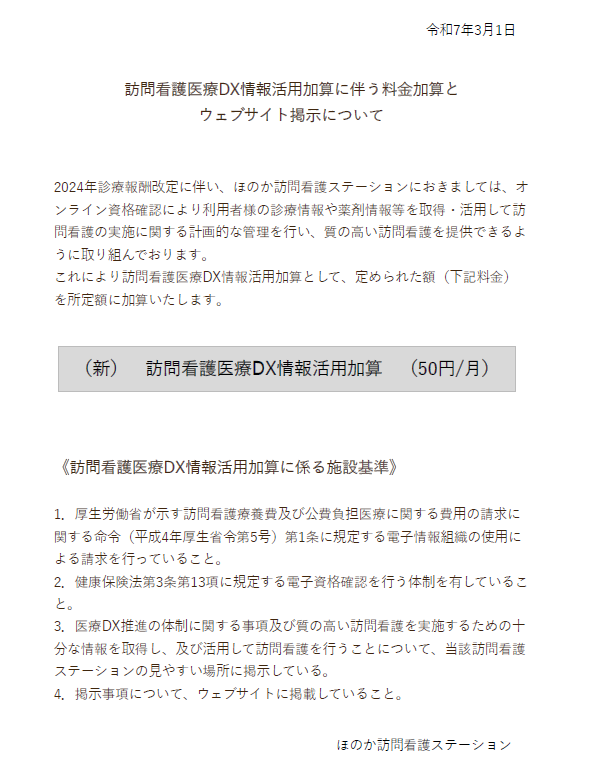 令和7年3月1日

訪問看護医療DX情報活用加算に伴う料金加算と
ウェブサイト掲示について

2024年診療報酬改定に伴い、ほのか訪問看護ステーションにおきましては、オンライン資格確認により利用者様の診療情報や薬剤情報等を取得・活用して訪問看護の実施に関する計画的な管理を行い、質の高い訪問看護を提供できるように取り組んでおります。
これにより訪問看護医療DX情報活用加算として、定められた額（下記料金）を所定額に加算いたします。

（新）　訪問看護医療DX情報活用加算　（50円/月）

《訪問看護医療DX情報活用加算に係る施設基準》

1. 厚生労働省が示す訪問看護療養費及び公費負担医療に関する費用の請求に関する命令（平成4年厚生省令第5号）第1条に規定する電子情報組織の使用による請求を行っていること。
2. 健康保険法第3条第13項に規定する電子資格確認を行う体制を有していること。
3. 医療DX推進の体制に関する事項及び質の高い訪問看護を実施するための十分な情報を取得し、及び活用して訪問看護を行うことについて、当該訪問看護ステーションの見やすい場所に掲示している。
4. 掲示事項について、ウェブサイトに掲載していること。

ほのか訪問看護ステーション